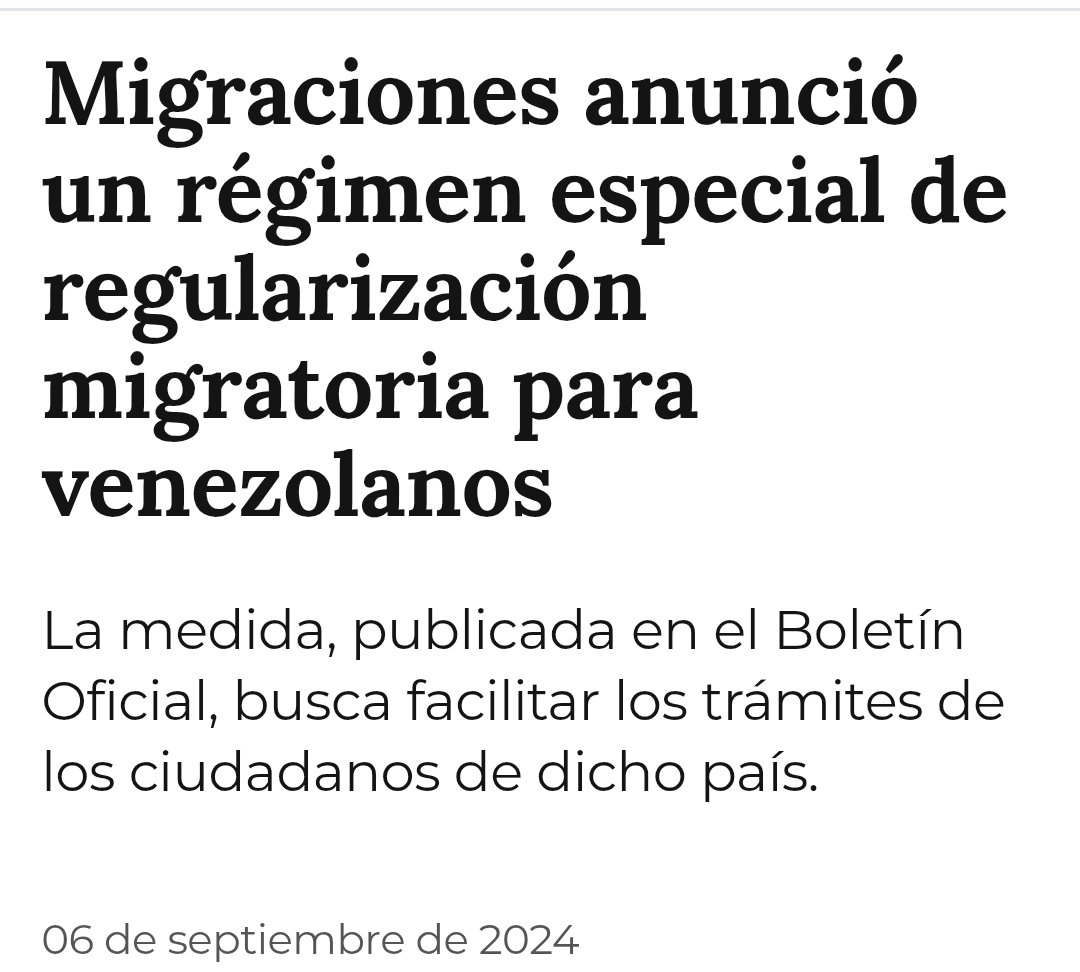 Migraciones anunció un régimen especial de regularización migratoria para venezolanos

La medida, publicada en el Boletín Oficial, busca facilitar los trámites de los ciudadanos de dicho país.

06 de septiembre de 2024